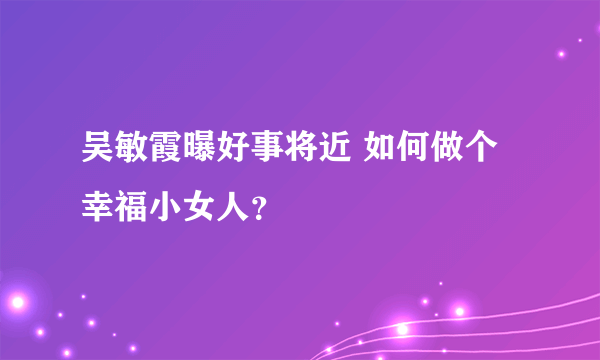 吴敏霞曝好事将近 如何做个幸福小女人?